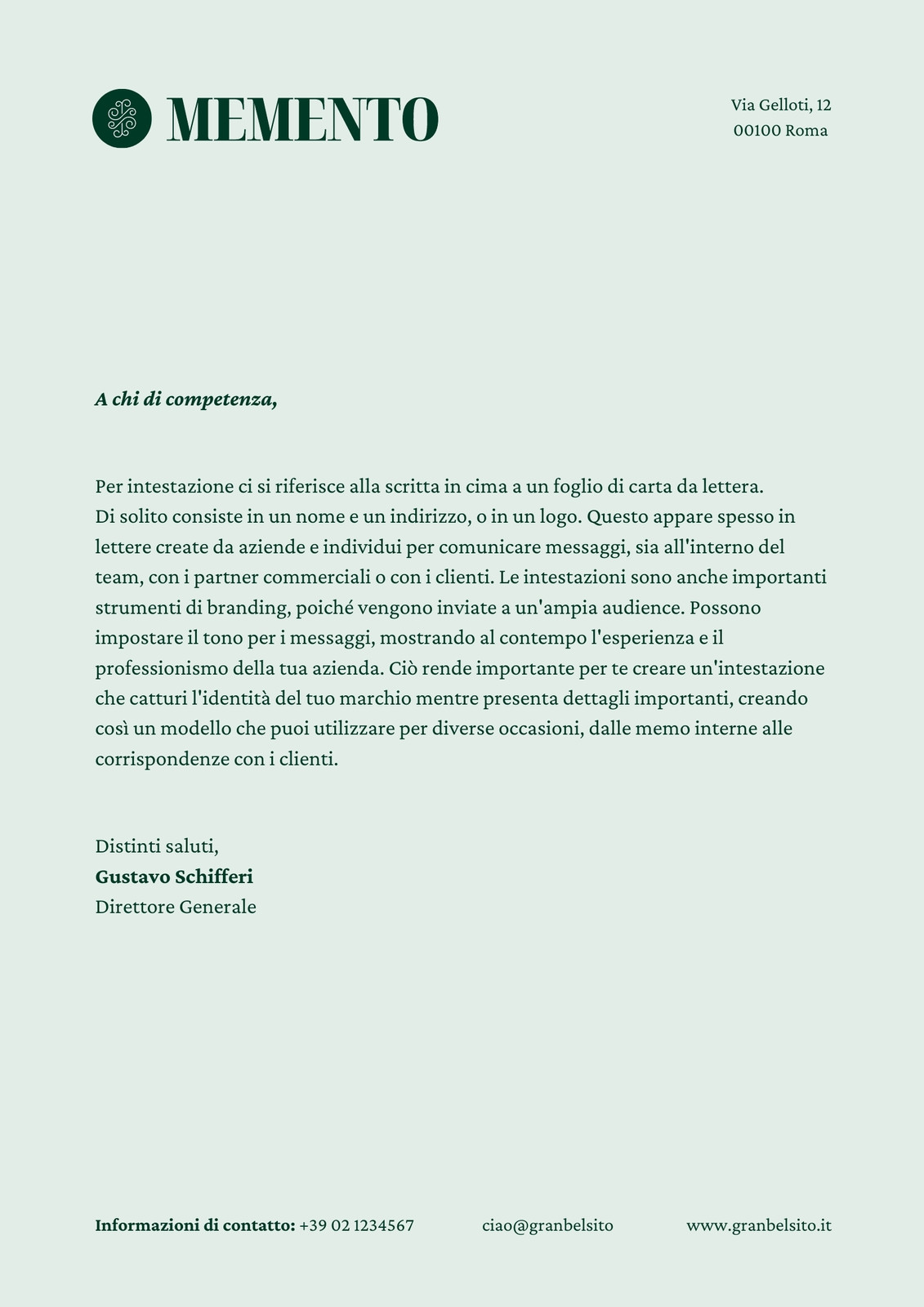 MEMENTO

Via Gelloti, 12
00100 Roma

A chi di competenza,

Per intestazione ci si riferisce alla scritta in cima a un foglio di carta da lettera. Di solito consiste in un nome e un indirizzo, o in un logo. Questo appare spesso in lettere create da aziende e individui per comunicare messaggi, sia all'interno del team, con i partner commerciali o con i clienti. Le intestazioni sono anche importanti strumenti di branding, poiché vengono inviate a un'ampia audience. Possono impostare il tono per i messaggi, mostrando al contempo l'esperienza e il professionismo della tua azienda. Ciò rende importante per te creare un'intestazione che catturi l'identità del tuo marchio mentre presenta dettagli importanti, creando così un modello che puoi utilizzare per diverse occasioni, dalle memo interne alle corrispondenze con i clienti.

Distinti saluti,
Gustavo Schifferi
Direttore Generale

Informazioni di contatto: +39 02 1234567 ciao@granbelsito www.granbelsito.it